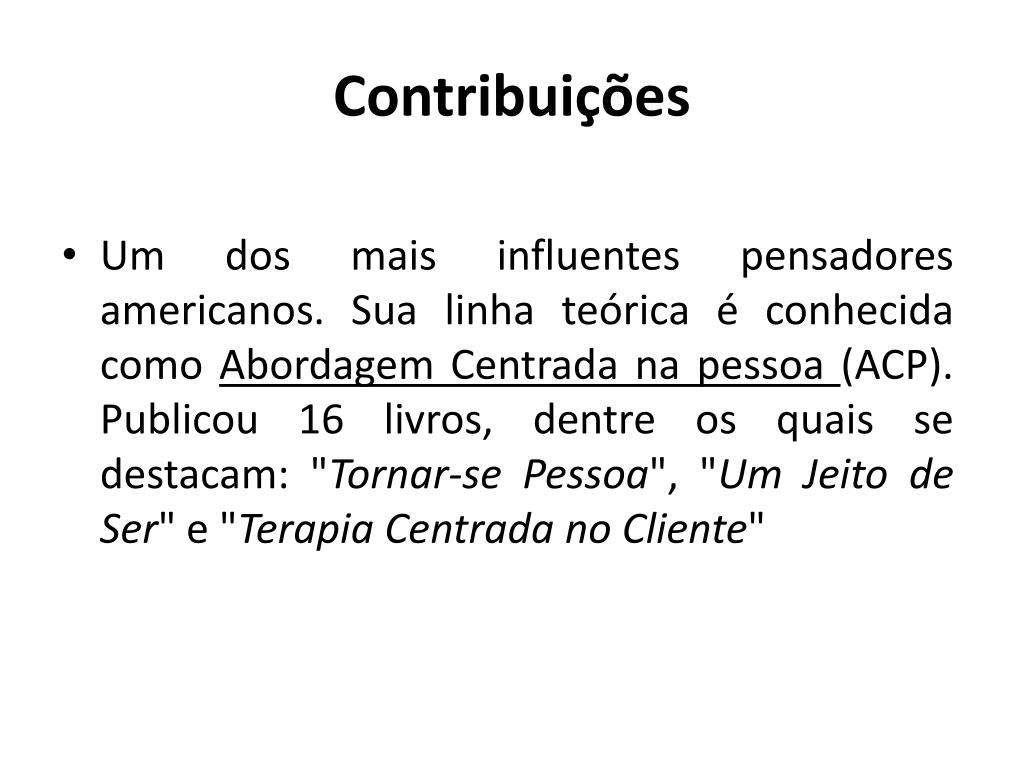 Contribuições

• Um dos mais influentes pensadores americanos. Sua linha teórica é conhecida como Abordagem Centrada na pessoa (ACP). Publicou 16 livros, dentre os quais se destacam: "Tornar-se Pessoa", "Um Jeito de Ser" e "Terapia Centrada no Cliente"